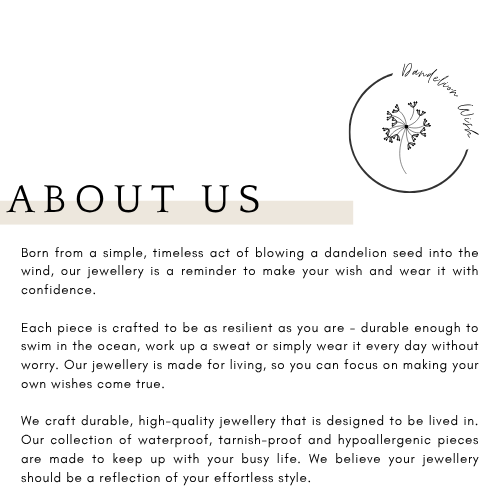 Dandelion Wish

ABOUT US

Born from a simple, timeless act of blowing a dandelion seed into the wind, our jewellery is a reminder to make your wish and wear it with confidence.

Each piece is crafted to be as resilient as you are - durable enough to swim in the ocean, work up a sweat or simply wear it every day without worry. Our jewellery is made for living, so you can focus on making your own wishes come true.

We craft durable, high-quality jewellery that is designed to be lived in. Our collection of waterproof, tarnish-proof and hypoallergenic pieces are made to keep up with your busy life. We believe your jewellery should be a reflection of your effortless style.